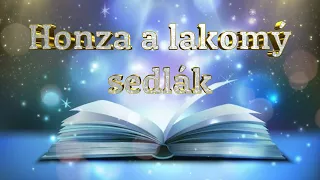 Honza a lakomý sedlák